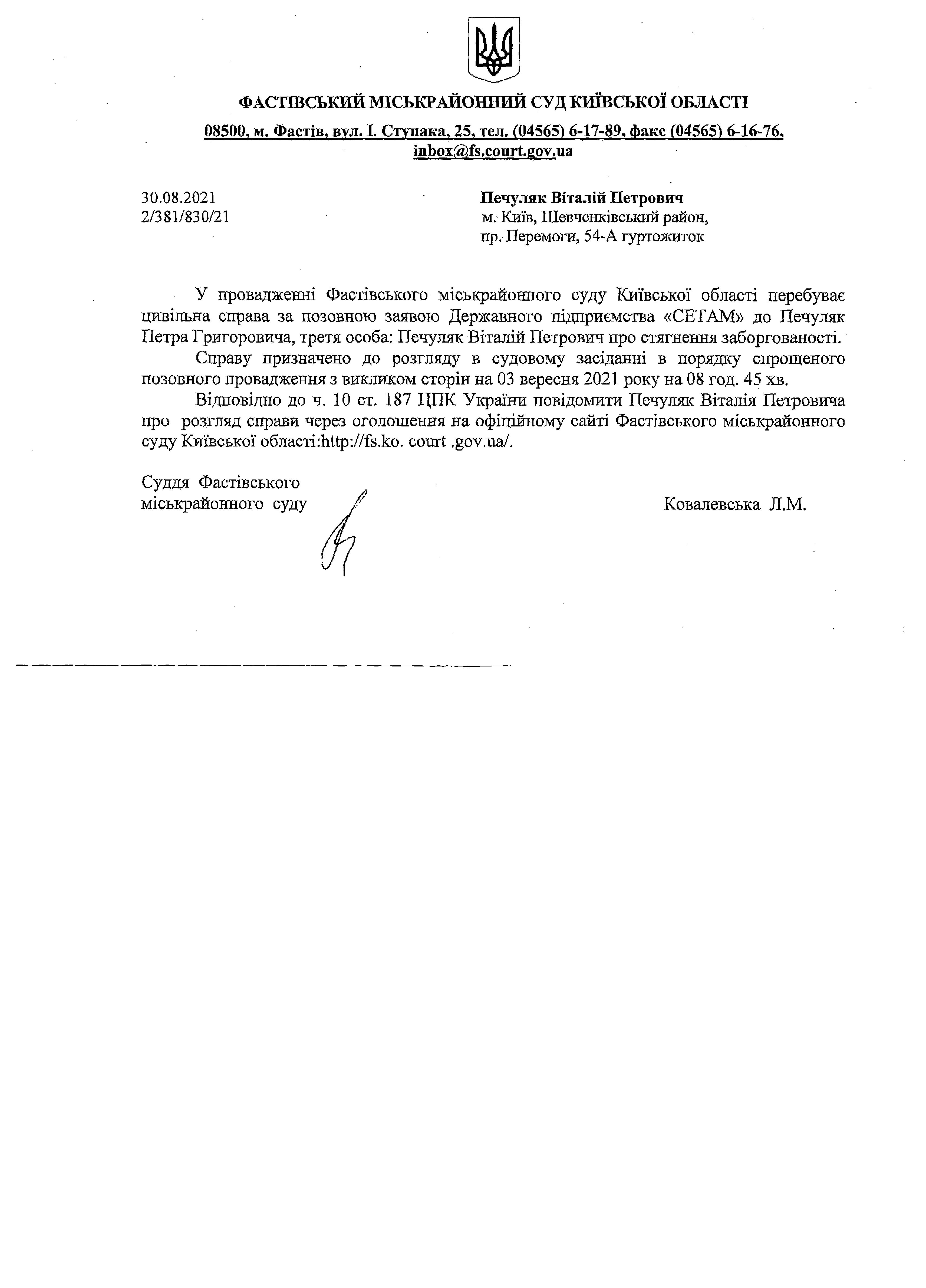 ФАСТІВСЬКИЙ МІСЬКРАЙОННИЙ СУД КИЇВСЬКОЇ ОБЛАСТІ

08500, м. Фастів, вул. І. Ступака, 25, тел. (04565) 6-17-89, факс (04565) 6-16-76, inbox@fs.court.gov.ua

30.08.2021
2/381/830/21

Печуляк Віталій Петрович
м. Київ, Шевченківський район,
пр. Перемоги, 54-А гуртожиток

У провадженні Фастівського міськрайонного суду Київської області перебуває цивільна справа за позовною заявою Державного підприємства «СЕТАМ» до Печуляк Петра Григоровича, третя особа: Печуляк Віталій Петрович про стягнення заборгованості.

Справу призначено до розгляду в судовому засіданні в порядку спрощеного позовного провадження з викликом сторін на 03 вересня 2021 року на 08 год. 45 хв.

Відповідно до ч. 10 ст. 187 ЦПК України повідомити Печуляк Віталія Петровича про розгляд справи через оголошення на офіційному сайті Фастівського міськрайонного суду Київської області:http://fs.ko. court .gov.ua/.

Суддя Фастівського
міськрайонного суду

Ковалевська Л.М.